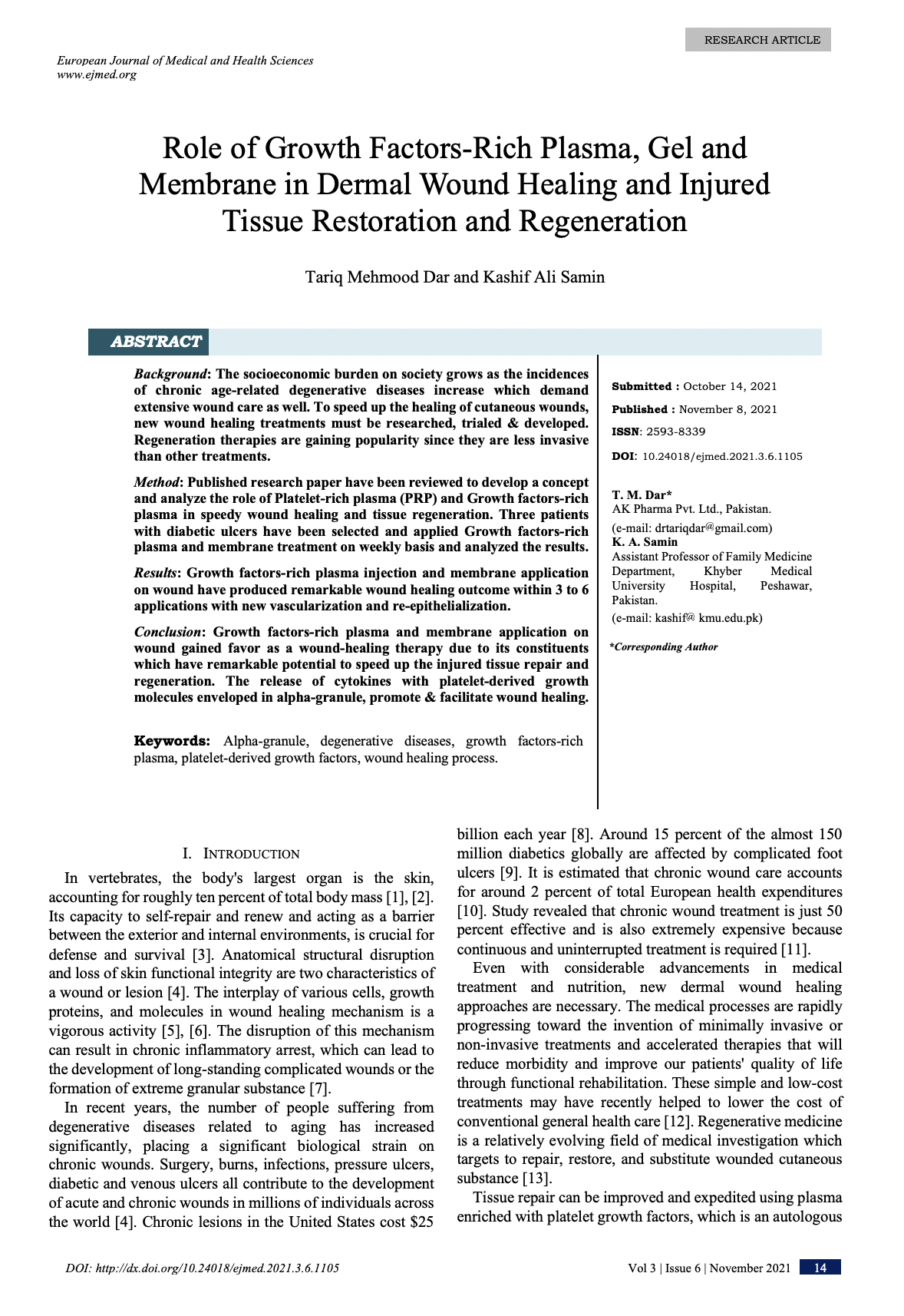 RESEARCH ARTICLE

European Journal of Medical and Health Sciences
www.ejmed.org

Role of Growth Factors-Rich Plasma, Gel and Membrane in Dermal Wound Healing and Injured Tissue Restoration and Regeneration

Tariq Mehmood Dar and Kashif Ali Samin

ABSTRACT

Background: The socioeconomic burden on society grows as the incidences of chronic age-related degenerative diseases increase which demand extensive wound care as well. To speed up the healing of cutaneous wounds, new wound healing treatments must be researched, trialed & developed. Regeneration therapies are gaining popularity since they are less invasive than other treatments.

Method: Published research paper have been reviewed to develop a concept and analyze the role of Platelet-rich plasma (PRP) and Growth factors-rich plasma in speedy wound healing and tissue regeneration. Three patients with diabetic ulcers have been selected and applied Growth factors-rich plasma and membrane treatment on weekly basis and analyzed the results.

Results: Growth factors-rich plasma injection and membrane application on wound have produced remarkable wound healing outcome within 3 to 6 applications with new vascularization and re-epithelialization.

Conclusion: Growth factors-rich plasma and membrane application on wound gained favor as a wound-healing therapy due to its constituents which have remarkable potential to speed up the injured tissue repair and regeneration. The release of cytokines with platelet-derived growth molecules enveloped in alpha-granule, promote & facilitate wound healing.

Keywords: Alpha-granule, degenerative diseases, growth factors-rich plasma, platelet-derived growth factors, wound healing process.

Submitted : October 14, 2021

Published : November 8, 2021

ISSN: 2593-8339

DOI: 10.24018/ejmed.2021.3.6.1105

T. M. Dar*
AK Pharma Pvt. Ltd., Pakistan.
(e-mail: drtariqdar@gmail.com)
K. A. Samin
Assistant Professor of Family Medicine Department, Khyber Medical University Hospital, Peshawar, Pakistan.
(e-mail: kashif@ kmu.edu.pk)

*Corresponding Author

I. INTRODUCTION

In vertebrates, the body's largest organ is the skin, accounting for roughly ten percent of total body mass [1], [2]. Its capacity to self-repair and renew and acting as a barrier between the exterior and internal environments, is crucial for defense and survival [3]. Anatomical structural disruption and loss of skin functional integrity are two characteristics of a wound or lesion [4]. The interplay of various cells, growth proteins, and molecules in wound healing mechanism is a vigorous activity [5], [6]. The disruption of this mechanism can result in chronic inflammatory arrest, which can lead to the development of long-standing complicated wounds or the formation of extreme granular substance [7].

In recent years, the number of people suffering from degenerative diseases related to aging has increased significantly, placing a significant biological strain on chronic wounds. Surgery, burns, infections, pressure ulcers, diabetic and venous ulcers all contribute to the development of acute and chronic wounds in millions of individuals across the world [4]. Chronic lesions in the United States cost $25 billion each year [8]. Around 15 percent of the almost 150 million diabetics globally are affected by complicated foot ulcers [9]. It is estimated that chronic wound care accounts for around 2 percent of total European health expenditures [10]. Study revealed that chronic wound treatment is just 50 percent effective and is also extremely expensive because continuous and uninterrupted treatment is required [11].

Even with considerable advancements in medical treatment and nutrition, new dermal wound healing approaches are necessary. The medical processes are rapidly progressing toward the invention of minimally invasive or non-invasive treatments and accelerated therapies that will reduce morbidity and improve our patients' quality of life through functional rehabilitation. These simple and low-cost treatments may have recently helped to lower the cost of conventional general health care [12]. Regenerative medicine is a relatively evolving field of medical investigation which targets to repair, restore, and substitute wounded cutaneous substance [13].

Tissue repair can be improved and expedited using plasma enriched with platelet growth factors, which is an autologous

DOI: http://dx.doi.org/10.24018/ejmed.2021.3.6.1105

Vol 3 | Issue 6 | November 2021 14